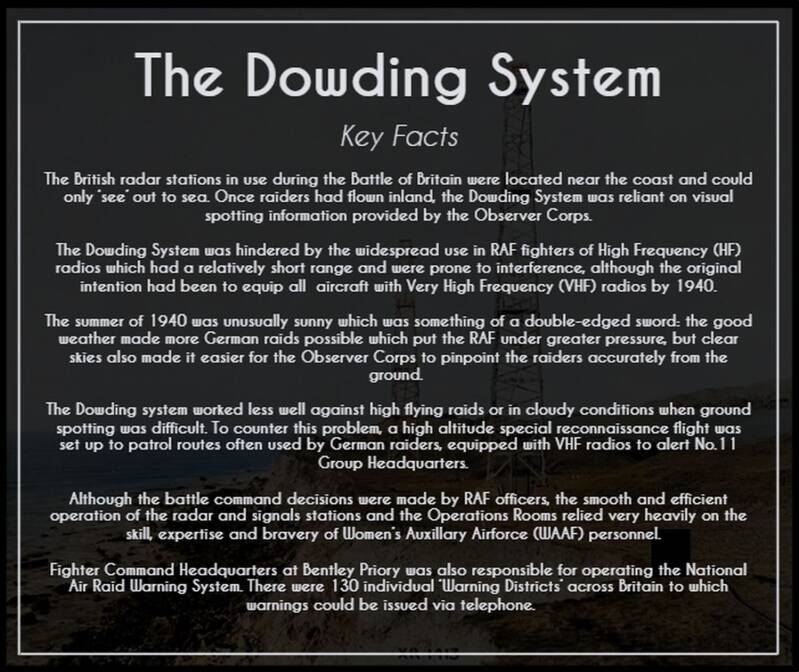 The Dowding System

Key Facts

The British radar stations in use during the Battle of Britain were located near the coast and could only "see" out to sea. Once raiders had flown inland, the Dowding System was reliant on visual spotting information provided by the Observer Corps.

The Dowding System was hindered by the widespread use in RAF fighters of High Frequency (HF) radios which had a relatively short range and were prone to interference, although the original intention had been to equip all aircraft with Very High Frequency (VHF) radios by 1940.

The summer of 1940 was unusually sunny which was something of a double-edged sword: the good weather made more German raids possible which put the RAF under greater pressure, but clear skies also made it easier for the Observer Corps to pinpoint the raiders accurately from the ground.

The Dowding system worked less well against high flying raids or in cloudy conditions when ground spotting was difficult. To counter this problem, a high altitude special reconnaissance flight was set up to patrol routes often used by German raiders, equipped with VHF radios to alert No.11 Group Headquarters.

Although the battle command decisions were made by RAF officers, the smooth and efficient operation of the radar and signals stations and the Operations Rooms relied very heavily on the skill, expertise and bravery of Women's Auxillary Airforce (WAAF) personnel.

Fighter Command Headquarters at Bentley Priory was also responsible for operating the National Air Raid Warning System. There were 130 individual 'Warning Districts' across Britain to which warnings could be issued via telephone.